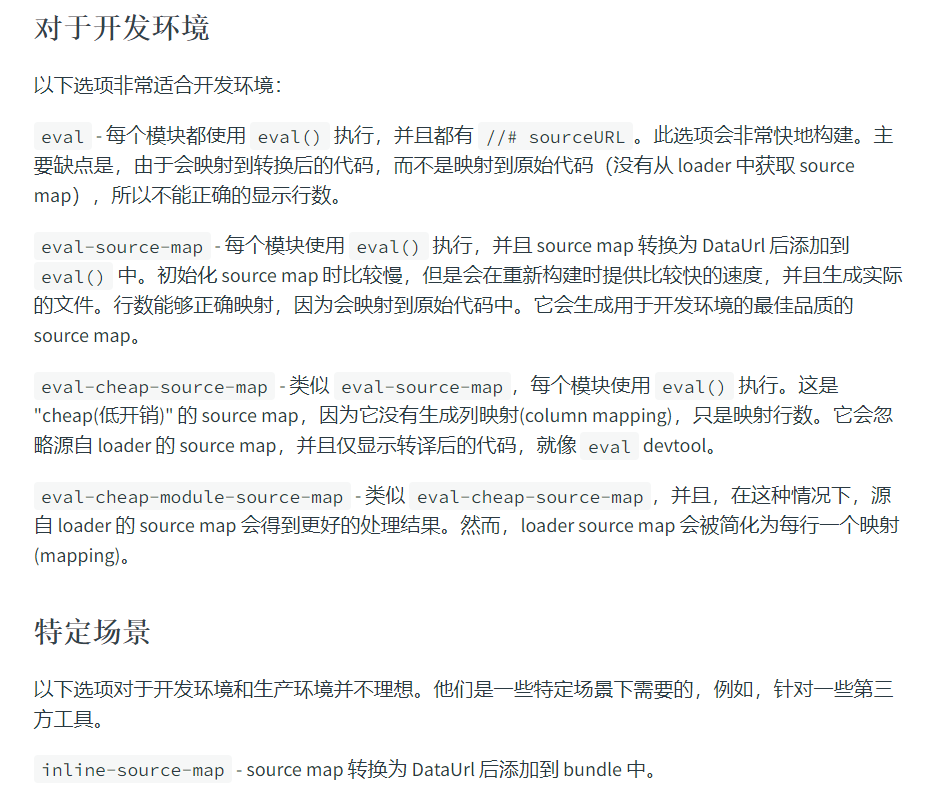 对于开发环境

以下选项非常适合开发环境：

eval - 每个模块都使用 eval() 执行，并且都有 //# sourceURL 。此选项会非常快地构建。主要缺点是，由于会映射到转换后的代码，而不是映射到原始代码（没有从 loader 中获取 source map），所以不能正确的显示行数。

eval-source-map - 每个模块使用 eval() 执行，并且 source map 转换为 DataUrl 后添加到 eval() 中。初始化 source map 时比较慢，但是会在重新构建时提供比较快的速度，并且生成实际的文件。行数能够正确映射，因为会映射到原始代码中。它会生成用于开发环境的最佳品质的 source map。

eval-cheap-source-map - 类似 eval-source-map ，每个模块使用 eval() 执行。这是 "cheap(低开销)" 的 source map，因为它没有生成列映射(column mapping)，只是映射行数。它会忽略源自 loader 的 source map，并且仅显示转译后的代码，就像 eval devtool。

eval-cheap-module-source-map - 类似 eval-cheap-source-map ，并且，在这种情况下，源自 loader 的 source map 会得到更好的处理结果。然而，loader source map 会被简化为每行一个映射(mapping)。

特定场景

以下选项对于开发环境和生产环境并不理想。他们是一些特定场景下需要的，例如，针对一些第三方工具。

inline-source-map - source map 转换为 DataUrl 后添加到 bundle 中。